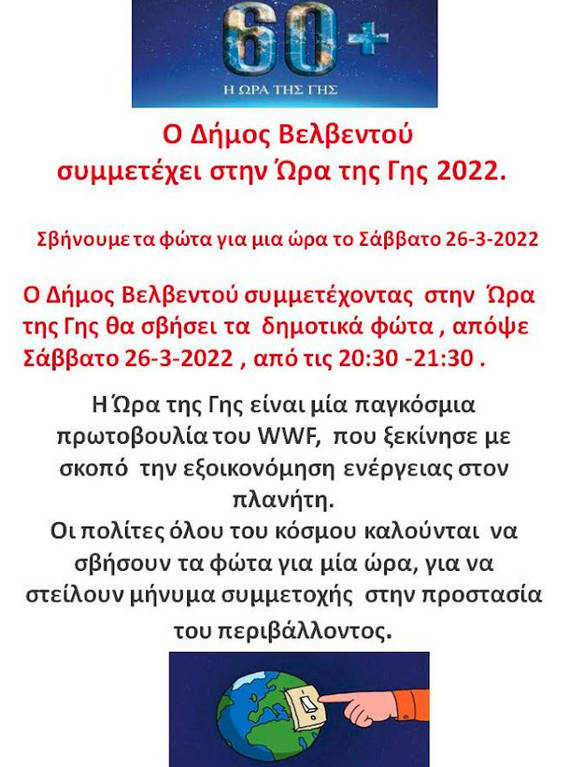 60+
Η ΩΡΑ ΤΗΣ ΓΗΣ

Ο Δήμος Βελβεντού
συμμετέχει στην Ώρα της Γης 2022.

Σβήνουμε τα φώτα για μια ώρα το Σάββατο 26-3-2022

Ο Δήμος Βελβεντού συμμετέχοντας στην Ώρα της Γης θα σβήσει τα δημοτικά φώτα , απόψε Σάββατο 26-3-2022 , από τις 20:30 -21:30 .

Η Ώρα της Γης είναι μία παγκόσμια πρωτοβουλία του WWF, που ξεκίνησε με σκοπό την εξοικονόμηση ενέργειας στον πλανήτη.
Οι πολίτες όλου του κόσμου καλούνται να σβήσουν τα φώτα για μία ώρα, για να στείλουν μήνυμα συμμετοχής στην προστασία του περιβάλλοντος.